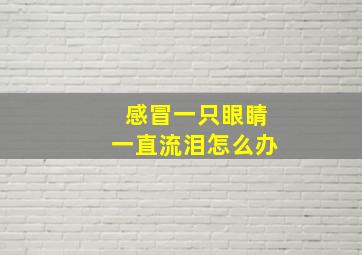 感冒一只眼睛
一直流泪怎么办